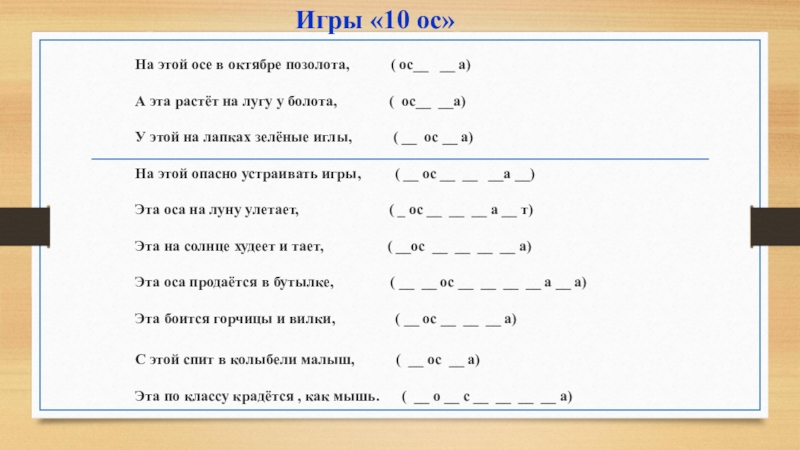 Игры «10 ос»

На этой осе в октябре позолота, ( ос__ __ а)

А эта растёт на лугу у болота, ( ос__ __а)

У этой на лапках зелёные иглы, ( __ ос __ а)

На этой опасно устраивать игры, ( __ ос __ __ __а __)

Эта оса на луну улетает, ( _ ос __ __ __ а __ т)

Эта на солнце худеет и тает, ( __ос __ __ __ __ а)

Эта оса продаётся в бутылке, ( __ __ ос __ __ __ __ а __ а)

Эта боится горчицы и вилки, ( __ ос __ __ __ а)

С этой спит в колыбели малыш, ( __ ос __ а)

Эта по классу крадётся , как мышь. ( __ о __ с __ __ __ __ а)